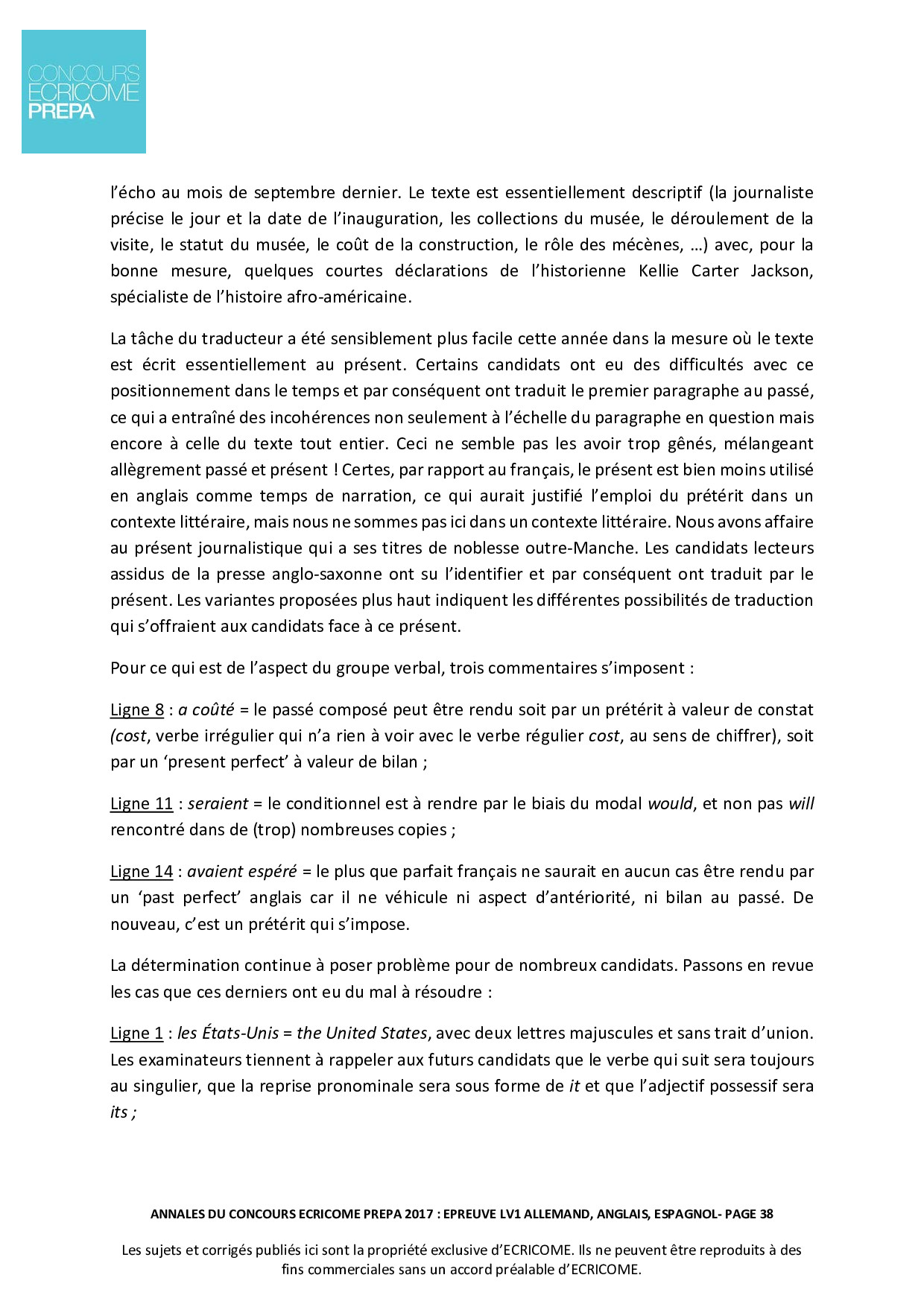 CONCOURS
ECRICOME
PREPA

l'écho au mois de septembre dernier. Le texte est essentiellement descriptif (la journaliste précise le jour et la date de l'inauguration, les collections du musée, le déroulement de la visite, le statut du musée, le coût de la construction, le rôle des mécènes, …) avec, pour la bonne mesure, quelques courtes déclarations de l'historienne Kellie Carter Jackson, spécialiste de l'histoire afro-américaine.

La tâche du traducteur a été sensiblement plus facile cette année dans la mesure où le texte est écrit essentiellement au présent. Certains candidats ont eu des difficultés avec ce positionnement dans le temps et par conséquent ont traduit le premier paragraphe au passé, ce qui a entraîné des incohérences non seulement à l'échelle du paragraphe en question mais encore à celle du texte tout entier. Ceci ne semble pas les avoir trop gênés, mélangeant allègrement passé et présent ! Certes, par rapport au français, le présent est bien moins utilisé en anglais comme temps de narration, ce qui aurait justifié l'emploi du prétérit dans un contexte littéraire, mais nous ne sommes pas ici dans un contexte littéraire. Nous avons affaire au présent journalistique qui a ses titres de noblesse outre-Manche. Les candidats lecteurs assidus de la presse anglo-saxonne ont su l'identifier et par conséquent ont traduit par le présent. Les variantes proposées plus haut indiquent les différentes possibilités de traduction qui s'offraient aux candidats face à ce présent.

Pour ce qui est de l'aspect du groupe verbal, trois commentaires s'imposent :

Ligne 8 : a coûté = le passé composé peut être rendu soit par un prétérit à valeur de constat (cost, verbe irrégulier qui n'a rien à voir avec le verbe régulier cost, au sens de chiffrer), soit par un 'present perfect' à valeur de bilan ;

Ligne 11 : seraient = le conditionnel est à rendre par le biais du modal would, et non pas will rencontré dans de (trop) nombreuses copies ;

Ligne 14 : avaient espéré = le plus que parfait français ne saurait en aucun cas être rendu par un 'past perfect' anglais car il ne véhicule ni aspect d'antériorité, ni bilan au passé. De nouveau, c'est un prétérit qui s'impose.

La détermination continue à poser problème pour de nombreux candidats. Passons en revue les cas que ces derniers ont eu du mal à résoudre :

Ligne 1 : les États-Unis = the United States, avec deux lettres majuscules et sans trait d'union. Les examinateurs tiennent à rappeler aux futurs candidats que le verbe qui suit sera toujours au singulier, que la reprise pronominale sera sous forme de it et que l'adjectif possessif sera its ;

ANNALES DU CONCOURS ECRICOME PREPA 2017 : EPREUVE LV1 ALLEMAND, ANGLAIS, ESPAGNOL- PAGE 38

Les sujets et corrigés publiés ici sont la propriété exclusive d'ECRICOME. Ils ne peuvent être reproduits à des fins commerciales sans un accord préalable d'ECRICOME.